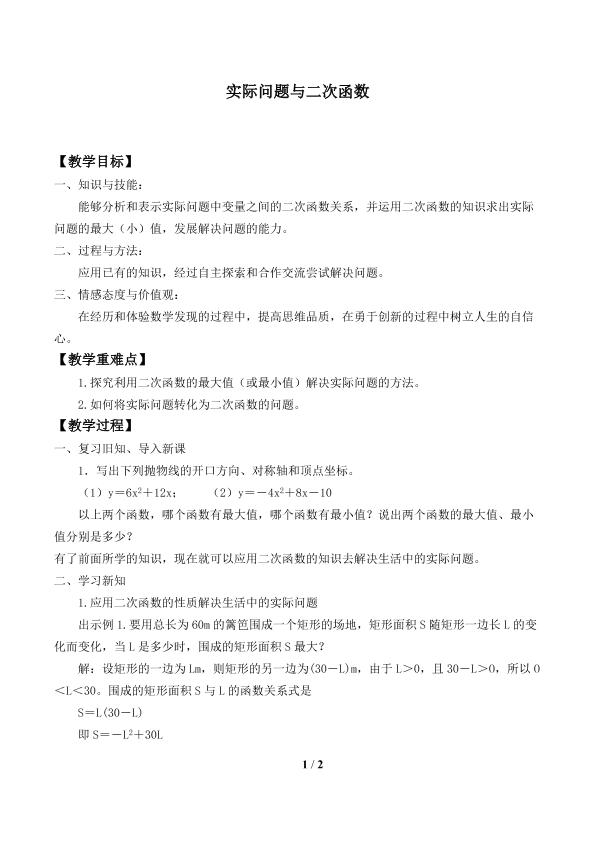 实际问题与二次函数

【教学目标】

一、知识与技能：

能够分析和表示实际问题中变量之间的二次函数关系，并运用二次函数的知识求出实际问题的最大（小）值，发展解决问题的能力。

二、过程与方法：

应用已有的知识，经过自主探索和合作交流尝试解决问题。

三、情感态度与价值观：

在经历和体验数学发现的过程中，提高思维品质，在勇于创新的过程中树立人生的自信心。

【教学重难点】

1.探究利用二次函数的最大值（或最小值）解决实际问题的方法。

2.如何将实际问题转化为二次函数的问题。

【教学过程】

一、复习旧知、导入新课

1．写出下列抛物线的开口方向、对称轴和顶点坐标。

（1）$y=6x^2+12x$；　（2）$y=-4x^2+8x-10$

以上两个函数，哪个函数有最大值，哪个函数有最小值？说出两个函数的最大值、最小值分别是多少？

有了前面所学的知识，现在就可以应用二次函数的知识去解决生活中的实际问题。

二、学习新知

1.应用二次函数的性质解决生活中的实际问题

出示例1.要用总长为60m的篱笆围成一个矩形的场地，矩形面积S随矩形一边长L的变化而变化，当L是多少时，围成的矩形面积S最大？

解：设矩形的一边为Lm，则矩形的另一边为(30－L)m，由于L＞0，且30－L＞0，所以0＜L＜30。围成的矩形面积S与L的函数关系式是

$S=L(30-L)$

即$S=-L^2+30L$

1 / 2